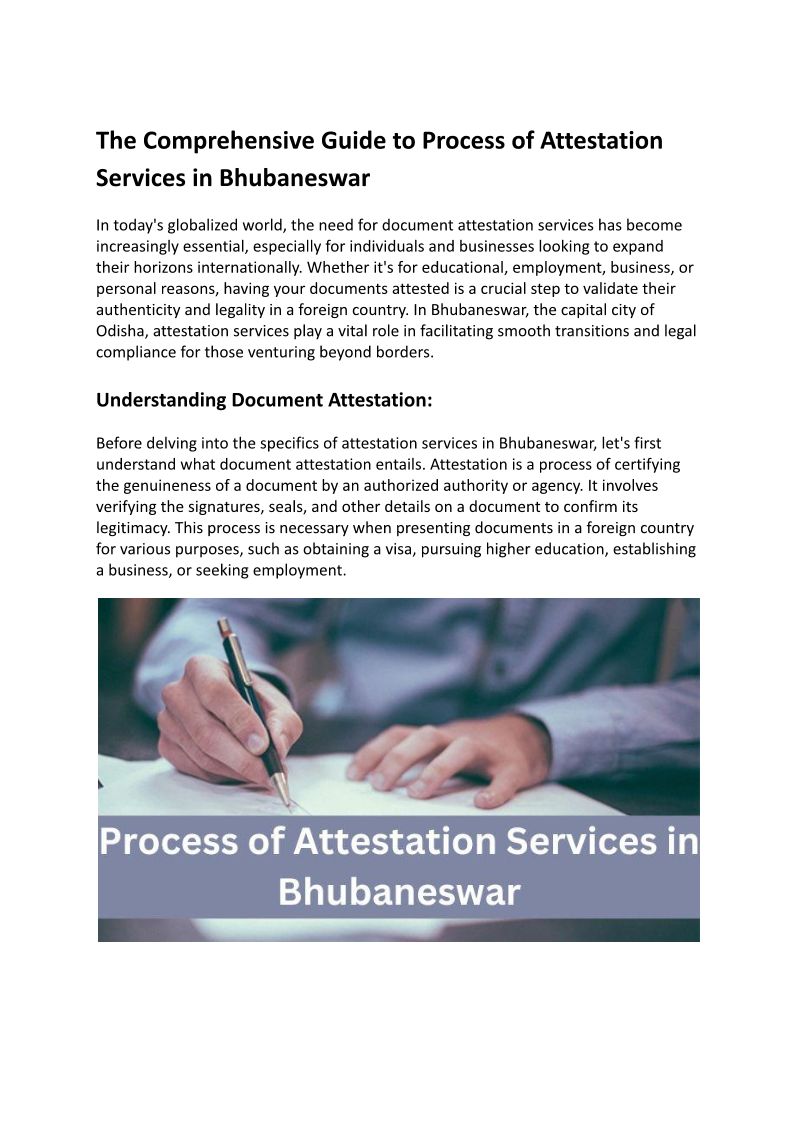 The Comprehensive Guide to Process of Attestation Services in Bhubaneswar

In today's globalized world, the need for document attestation services has become increasingly essential, especially for individuals and businesses looking to expand their horizons internationally. Whether it's for educational, employment, business, or personal reasons, having your documents attested is a crucial step to validate their authenticity and legality in a foreign country. In Bhubaneswar, the capital city of Odisha, attestation services play a vital role in facilitating smooth transitions and legal compliance for those venturing beyond borders.

Understanding Document Attestation:

Before delving into the specifics of attestation services in Bhubaneswar, let's first understand what document attestation entails. Attestation is a process of certifying the genuineness of a document by an authorized authority or agency. It involves verifying the signatures, seals, and other details on a document to confirm its legitimacy. This process is necessary when presenting documents in a foreign country for various purposes, such as obtaining a visa, pursuing higher education, establishing a business, or seeking employment.

Process of Attestation Services in Bhubaneswar